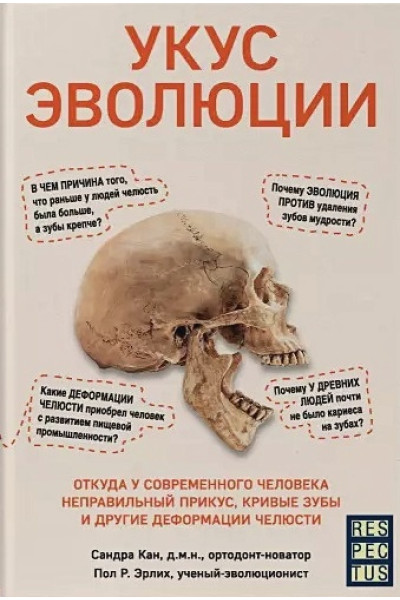 УКУС ЭВОЛЮЦИИ

В ЧЕМ ПРИЧИНА того, что раньше у людей челюсть была больше, а зубы крепче?

Почему ЭВОЛЮЦИЯ ПРОТИВ удаления зубов мудрости?

Какие ДЕФОРМАЦИИ ЧЕЛЮСТИ приобрел человек с развитием пищевой промышленности?

Почему У ДРЕВНИХ ЛЮДЕЙ почти не было кариеса на зубах?

ОТКУДА У СОВРЕМЕННОГО ЧЕЛОВЕКА НЕПРАВИЛЬНЫЙ ПРИКУС, КРИВЫЕ ЗУБЫ И ДРУГИЕ ДЕФОРМАЦИИ ЧЕЛЮСТИ

Сандра Кан, д.м.н., ортодонт-новатор
Пол Р. Эрлих, ученый-эволюционист

RES
PEC
TUS